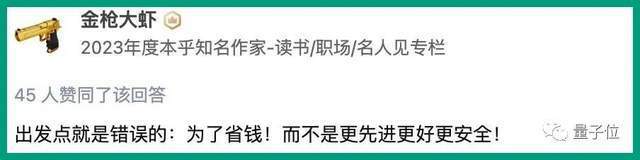 金枪大虾

2023年度本乎知名作家-读书/职场/名人见专栏

45 人赞同了该回答

出发点就是错误的：为了省钱！而不是更先进更好更安全！

量子位